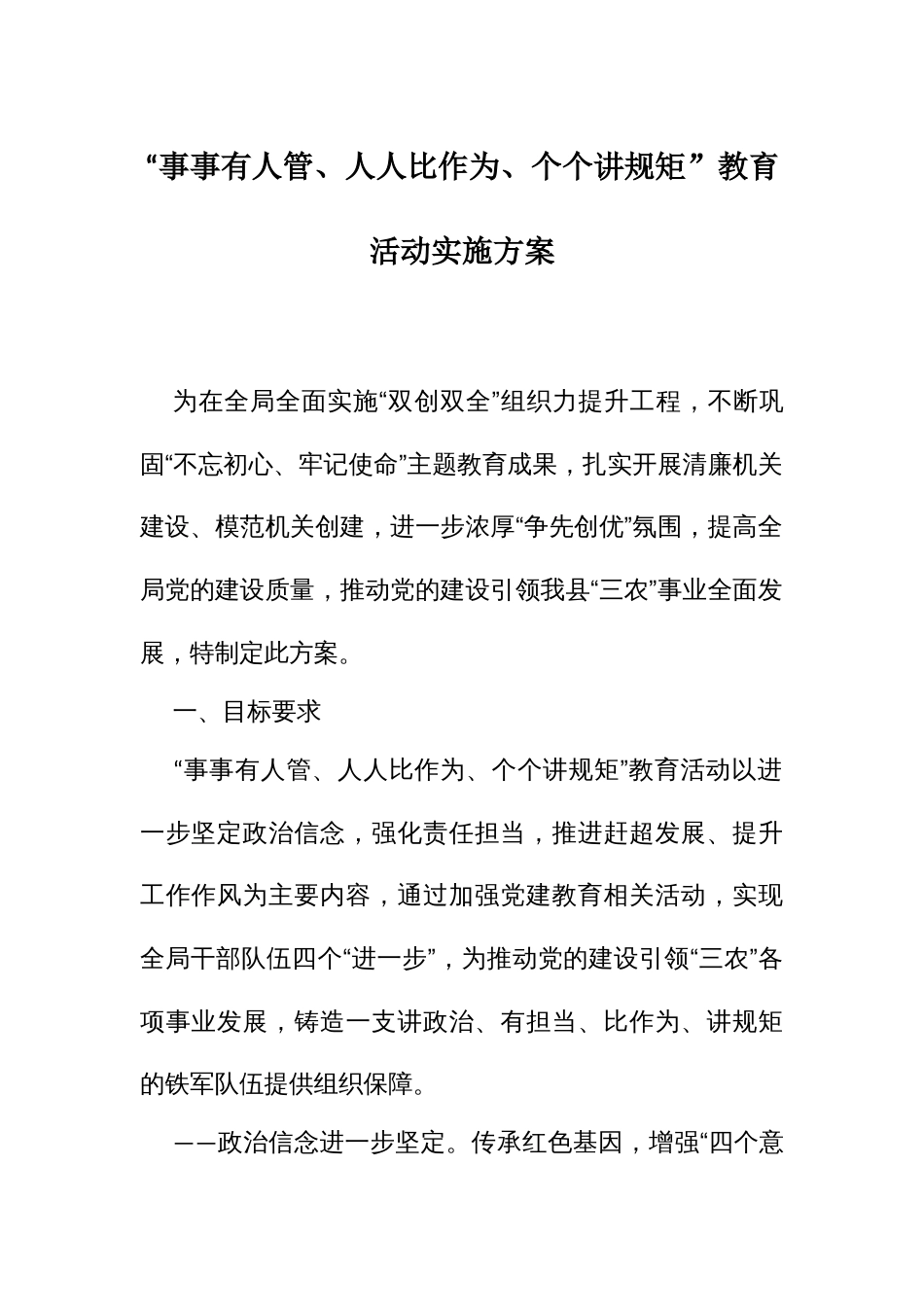 “事事有人管、人人比作为、个个讲规矩”教育活动实施方案

为在全局全面实施“双创双全”组织力提升工程，不断巩固“不忘初心、牢记使命”主题教育成果，扎实开展清廉机关建设、模范机关创建，进一步浓厚“争先创优”氛围，提高全局党的建设质量，推动党的建设引领我县“三农”事业全面发展，特制定此方案。

一、目标要求

“事事有人管、人人比作为、个个讲规矩”教育活动以进一步坚定政治信念，强化责任担当，推进赶超发展、提升工作作风为主要内容，通过加强党建教育相关活动，实现全局干部队伍四个“进一步”，为推动党的建设引领“三农”各项事业发展，铸造一支讲政治、有担当、比作为、讲规矩的铁军队伍提供组织保障。

——政治信念进一步坚定。传承红色基因，增强“四个意